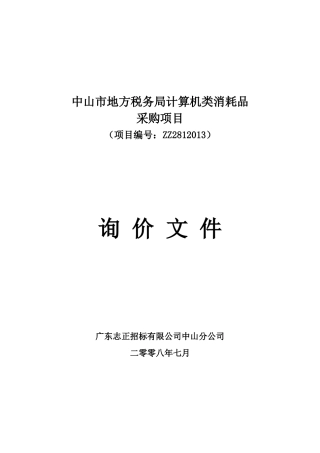 中山市地方税务局计算机类消耗品
采购项目
（项目编号：ZZ2812013）

询 价 文 件

广东志正招标有限公司中山分公司

二零零八年七月